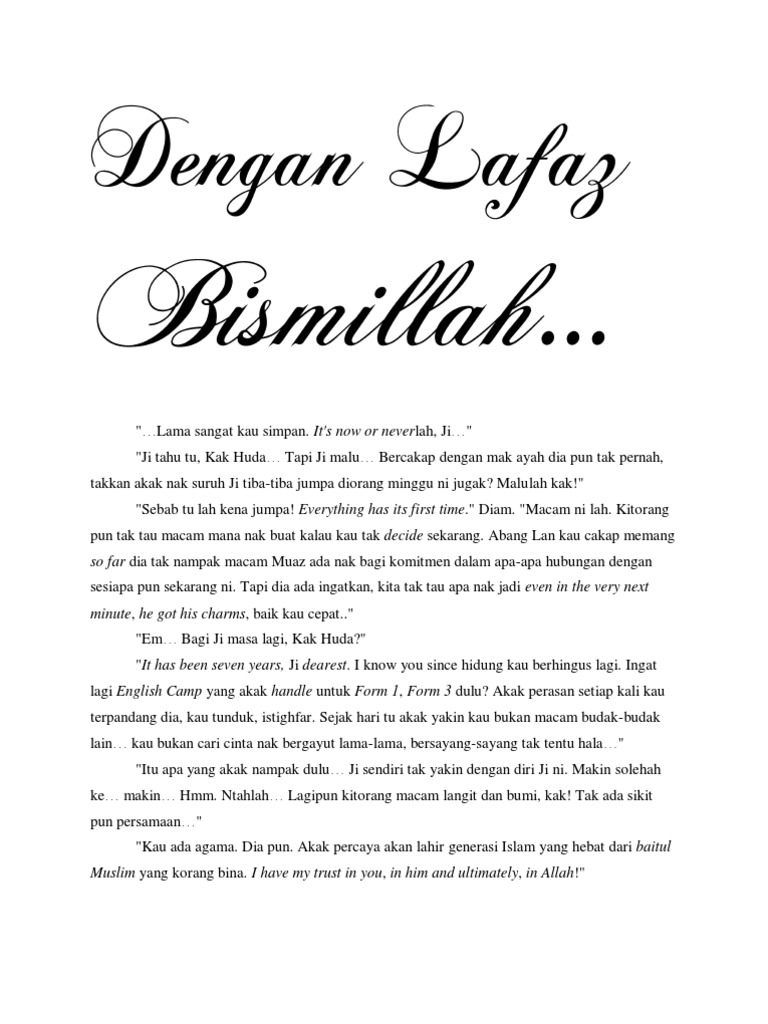 Dengan Lafaz Bismillah...

"…Lama sangat kau simpan. It's now or neverlah, Ji…"

"Ji tahu tu, Kak Huda… Tapi Ji malu… Bercakap dengan mak ayah dia pun tak pernah, takkan akak nak suruh Ji tiba-tiba jumpa diorang minggu ni jugak? Malulah kak!"

"Sebab tu lah kena jumpa! Everything has its first time." Diam. "Macam ni lah. Kitorang pun tak tau macam mana nak buat kalau kau tak decide sekarang. Abang Lan kau cakap memang so far dia tak nampak macam Muaz ada nak bagi komitmen dalam apa-apa hubungan dengan sesiapa pun sekarang ni. Tapi dia ada ingatkan, kita tak tau apa nak jadi even in the very next minute, he got his charms, baik kau cepat.."

"Em… Bagi Ji masa lagi, Kak Huda?"

"It has been seven years, Ji dearest. I know you since hidung kau berhingus lagi. Ingat lagi English Camp yang akak handle untuk Form 1, Form 3 dulu? Akak perasan setiap kali kau terpandang dia, kau tunduk, istighfar. Sejak hari tu akak yakin kau bukan macam budak-budak lain… kau bukan cari cinta nak bergayut lama-lama, bersayang-sayang tak tentu hala…"

"Itu apa yang akak nampak dulu… Ji sendiri tak yakin dengan diri Ji ni. Makin solehah ke… makin… Hmm. Ntahlah… Lagipun kitorang macam langit dan bumi, kak! Tak ada sikit pun persamaan…"

"Kau ada agama. Dia pun. Akak percaya akan lahir generasi Islam yang hebat dari baitul Muslim yang korang bina. I have my trust in you, in him and ultimately, in Allah!"